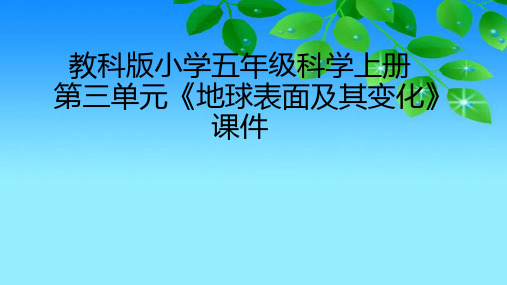 教科版小学五年级科学上册第三单元《地球表面及其变化》课件